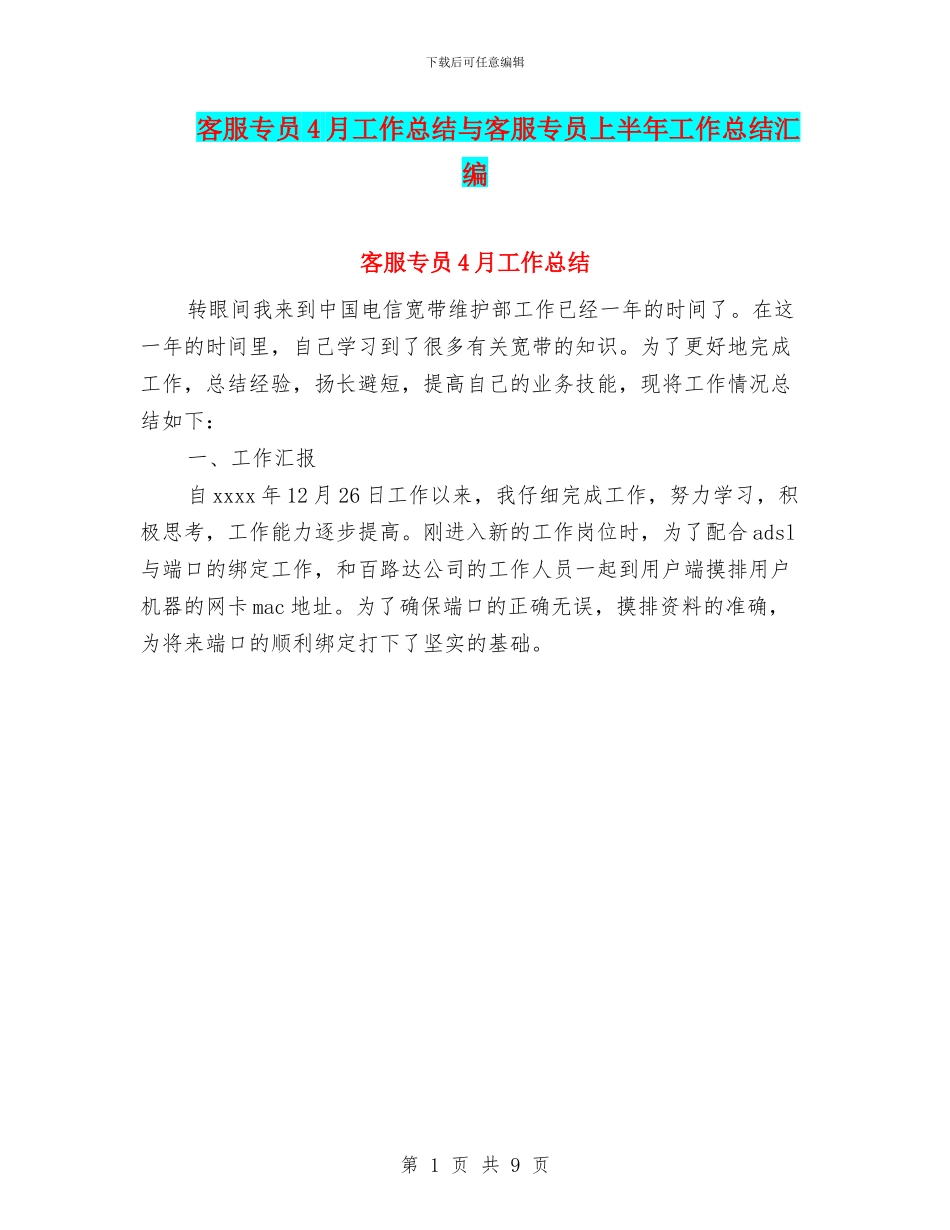 下载后可任意编辑

客服专员4月工作总结与客服专员上半年工作总结汇编

客服专员4月工作总结

转眼间我来到中国电信宽带维护部工作已经一年的时间了。在这一年的时间里，自己学习到了很多有关宽带的知识。为了更好地完成工作，总结经验，扬长避短，提高自己的业务技能，现将工作情况总结如下：

一、工作汇报

自xxxx年12月26日工作以来，我仔细完成工作，努力学习，积极思考，工作能力逐步提高。刚进入新的工作岗位时，为了配合adsl与端口的绑定工作，和百路达公司的工作人员一起到用户端摸排用户机器的网卡mac地址。为了确保端口的正确无误，摸排资料的准确，为将来端口的顺利绑定打下了坚实的基础。

第 1 页 共 9 页